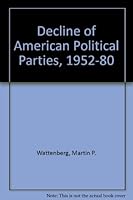 Decline of American Political Parties, 1952-80

Wattenberg, Martin P.

Note: This is not the actual book cover